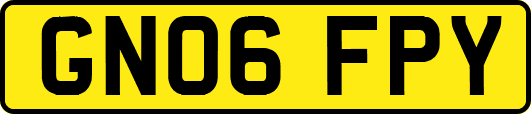 GN06 FPY